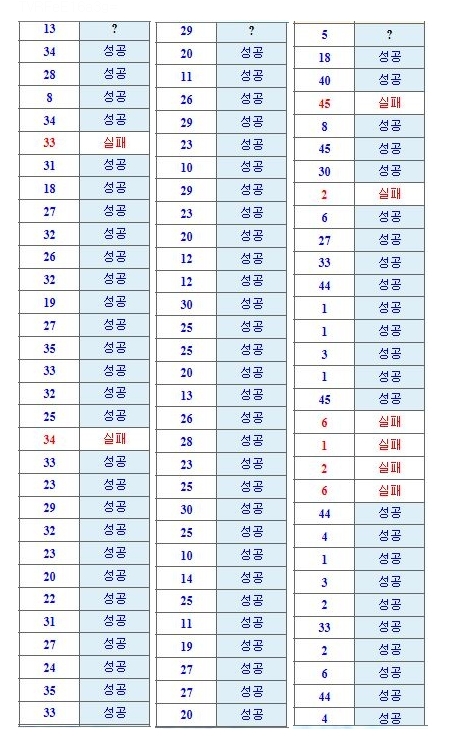 | 13 | ? |
|---|---|
| 34 | 성공 |
| 28 | 성공 |
| 8 | 성공 |
| 34 | 성공 |
| 33 | 실패 |
| 31 | 성공 |
| 18 | 성공 |
| 27 | 성공 |
| 32 | 성공 |
| 26 | 성공 |
| 32 | 성공 |
| 19 | 성공 |
| 27 | 성공 |
| 35 | 성공 |
| 33 | 성공 |
| 32 | 성공 |
| 25 | 성공 |
| 34 | 실패 |
| 33 | 성공 |
| 23 | 성공 |
| 29 | 성공 |
| 32 | 성공 |
| 23 | 성공 |
| 20 | 성공 |
| 22 | 성공 |
| 31 | 성공 |
| 27 | 성공 |
| 24 | 성공 |
| 35 | 성공 |
| 33 | 성공 |

| 29 | ? |
|---|---|
| 20 | 성공 |
| 11 | 성공 |
| 26 | 성공 |
| 29 | 성공 |
| 23 | 성공 |
| 10 | 성공 |
| 29 | 성공 |
| 23 | 성공 |
| 20 | 성공 |
| 12 | 성공 |
| 12 | 성공 |
| 30 | 성공 |
| 25 | 성공 |
| 25 | 성공 |
| 20 | 성공 |
| 13 | 성공 |
| 26 | 성공 |
| 28 | 성공 |
| 23 | 성공 |
| 25 | 성공 |
| 30 | 성공 |
| 25 | 성공 |
| 10 | 성공 |
| 14 | 성공 |
| 25 | 성공 |
| 11 | 성공 |
| 19 | 성공 |
| 27 | 성공 |
| 27 | 성공 |
| 20 | 성공 |

| 5 | ? |
|---|---|
| 18 | 성공 |
| 40 | 성공 |
| 45 | 실패 |
| 8 | 성공 |
| 45 | 성공 |
| 30 | 성공 |
| 2 | 실패 |
| 6 | 성공 |
| 27 | 성공 |
| 33 | 성공 |
| 44 | 성공 |
| 1 | 성공 |
| 1 | 성공 |
| 3 | 성공 |
| 1 | 성공 |
| 45 | 성공 |
| 6 | 실패 |
| 1 | 실패 |
| 2 | 실패 |
| 6 | 실패 |
| 44 | 성공 |
| 4 | 성공 |
| 1 | 성공 |
| 3 | 성공 |
| 2 | 성공 |
| 33 | 성공 |
| 2 | 성공 |
| 6 | 성공 |
| 44 | 성공 |
| 4 | 성공 |